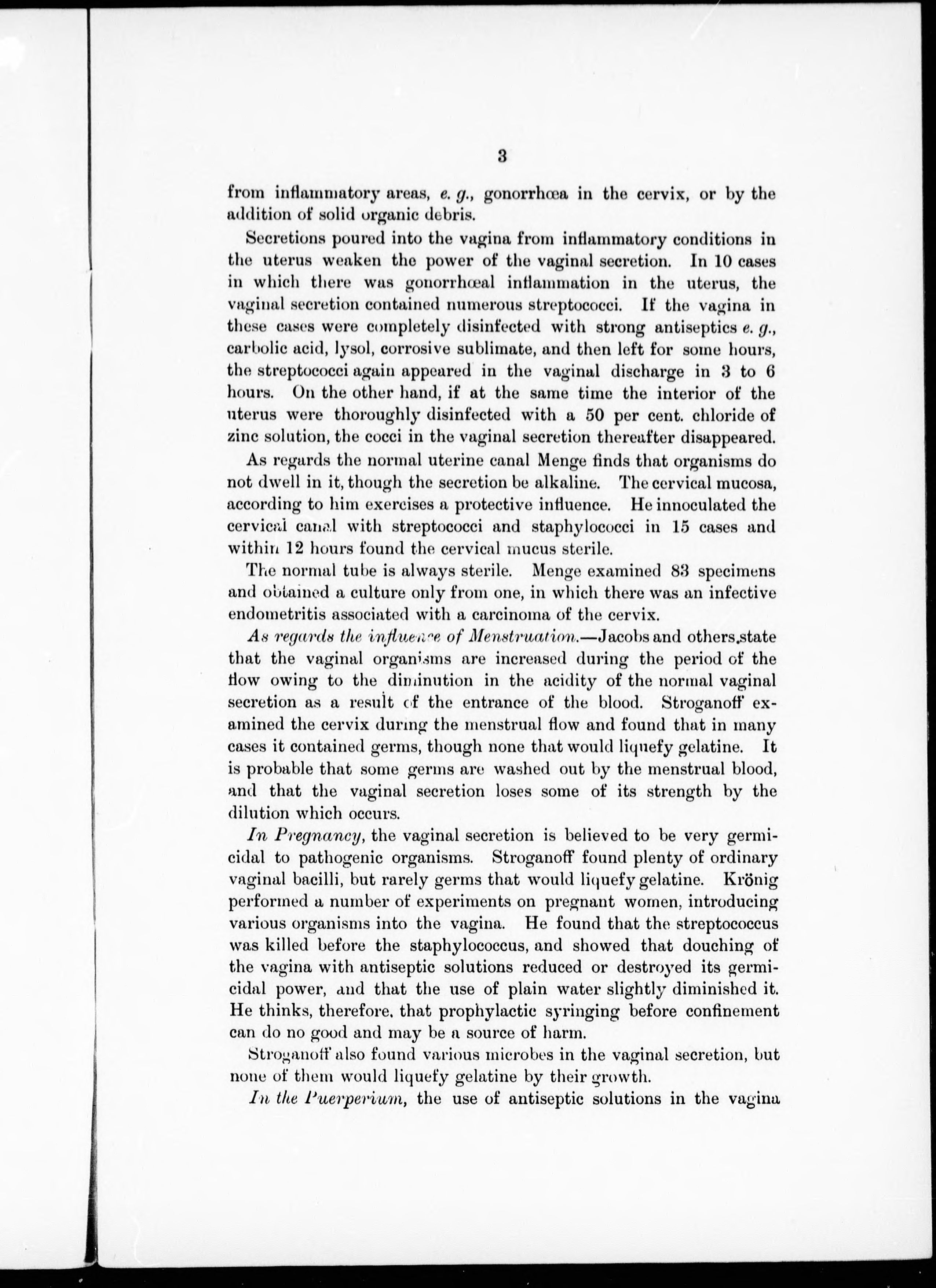 3

from inflammatory areas, e. g., gonorrhœa in the cervix, or by the addition of solid organic debris.

Secretions poured into the vagina from inflammatory conditions in the uterus weaken the power of the vaginal secretion. In 10 cases in which there was gonorrhœal inflammation in the uterus, the vaginal secretion contained numerous streptococci. If the vagina in these cases were completely disinfected with strong antiseptics e. g., carbolic acid, lysol, corrosive sublimate, and then left for some hours, the streptococci again appeared in the vaginal discharge in 3 to 6 hours. On the other hand, if at the same time the interior of the uterus were thoroughly disinfected with a 50 per cent. chloride of zinc solution, the cocci in the vaginal secretion thereafter disappeared.

As regards the normal uterine canal Menge finds that organisms do not dwell in it, though the secretion be alkaline. The cervical mucosa, according to him exercises a protective influence. He innoculated the cervical canal with streptococci and staphylococci in 15 cases and within 12 hours found the cervical mucus sterile.

The normal tube is always sterile. Menge examined 83 specimens and obtained a culture only from one, in which there was an infective endometritis associated with a carcinoma of the cervix.

As regards the influence of Menstruation.—Jacobs and others state that the vaginal organisms are increased during the period of the flow owing to the diminution in the acidity of the normal vaginal secretion as a result of the entrance of the blood. Stroganoff examined the cervix during the menstrual flow and found that in many cases it contained germs, though none that would liquefy gelatine. It is probable that some germs are washed out by the menstrual blood, and that the vaginal secretion loses some of its strength by the dilution which occurs.

In Pregnancy, the vaginal secretion is believed to be very germicidal to pathogenic organisms. Stroganoff found plenty of ordinary vaginal bacilli, but rarely germs that would liquefy gelatine. Krönig performed a number of experiments on pregnant women, introducing various organisms into the vagina. He found that the streptococcus was killed before the staphylococcus, and showed that douching of the vagina with antiseptic solutions reduced or destroyed its germicidal power, and that the use of plain water slightly diminished it. He thinks, therefore, that prophylactic syringing before confinement can do no good and may be a source of harm.

Stroganoff also found various microbes in the vaginal secretion, but none of them would liquefy gelatine by their growth.

In the Puerperium, the use of antiseptic solutions in the vagina